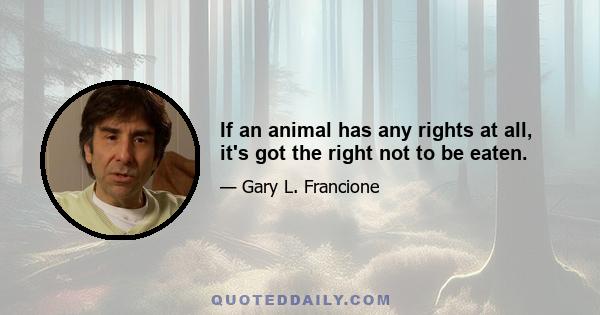 If an animal has any rights at all, it's got the right not to be eaten.

— Gary L. Francione

QUOTEDDAILY.COM